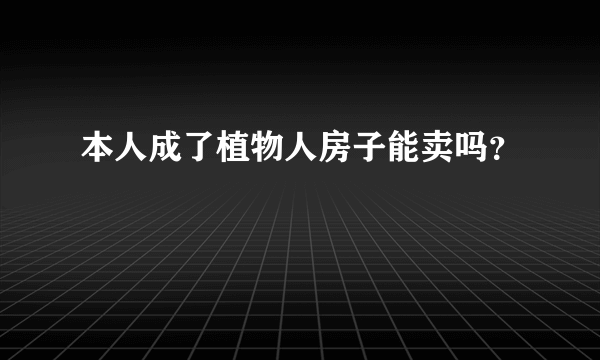 本人成了植物人房子能卖吗?